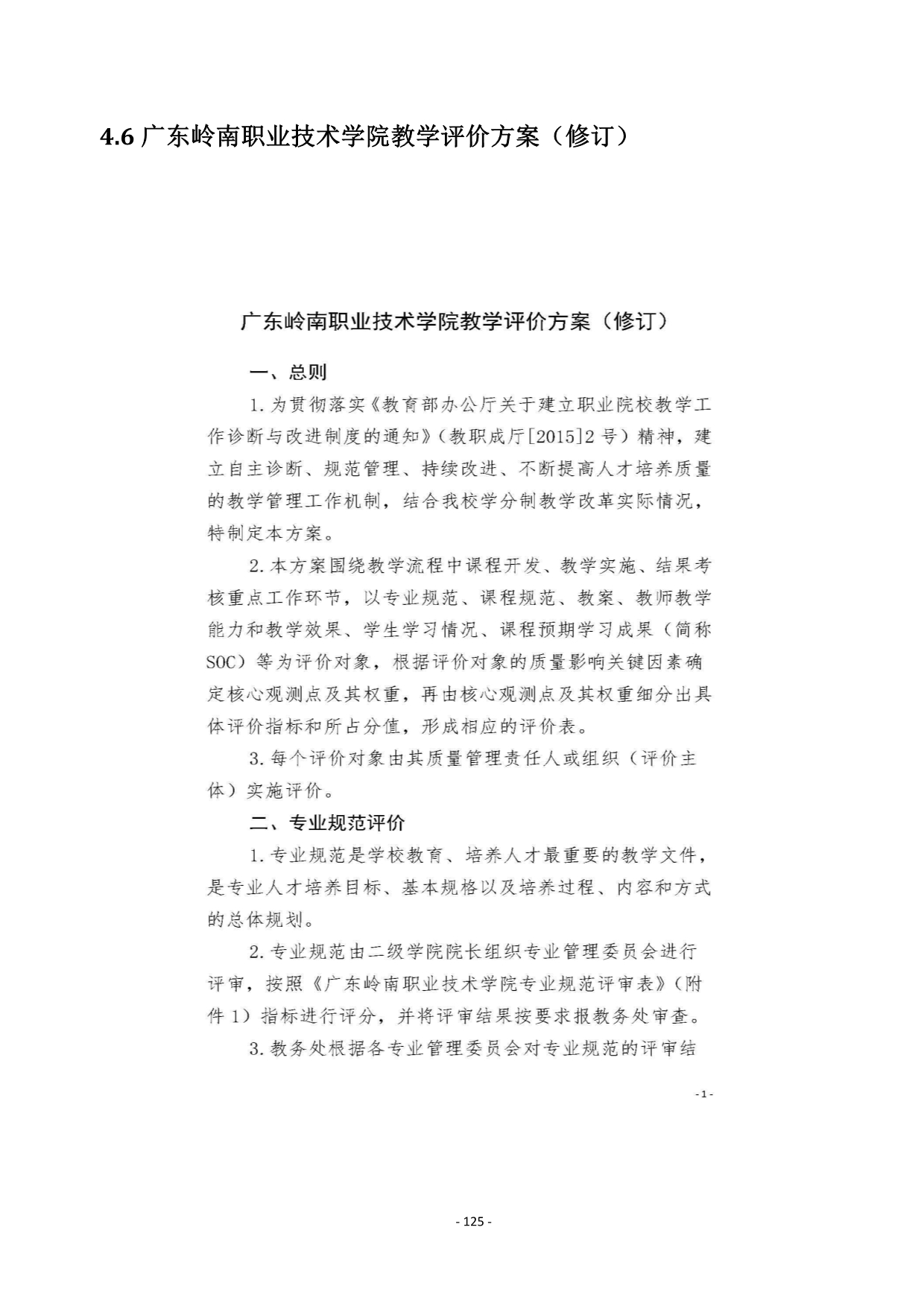 4.6 广东岭南职业技术学院教学评价方案（修订）

广东岭南职业技术学院教学评价方案（修订）

一、总则

1. 为贯彻落实《教育部办公厅关于建立职业院校教学工作诊断与改进制度的通知》（教职成厅[2015]2 号）精神，建立自主诊断、规范管理、持续改进、不断提高人才培养质量的教学管理工作机制，结合我校学分制教学改革实际情况，特制定本方案。

2. 本方案围绕教学流程中课程开发、教学实施、结果考核重点工作环节，以专业规范、课程规范、教案、教师教学能力和教学效果、学生学习情况、课程预期学习成果（简称 SOC）等为评价对象，根据评价对象的质量影响关键因素确定核心观测点及其权重，再由核心观测点及其权重细分出具体评价指标和所占分值，形成相应的评价表。

3. 每个评价对象由其质量管理责任人或组织（评价主体）实施评价。

二、专业规范评价

1. 专业规范是学校教育、培养人才最重要的教学文件，是专业人才培养目标、基本规格以及培养过程、内容和方式的总体规划。

2. 专业规范由二级学院院长组织专业管理委员会进行评审，按照《广东岭南职业技术学院专业规范评审表》（附件 1）指标进行评分，并将评审结果按要求报教务处审查。

3. 教务处根据各专业管理委员会对专业规范的评审结

- 1 -

- 125 -